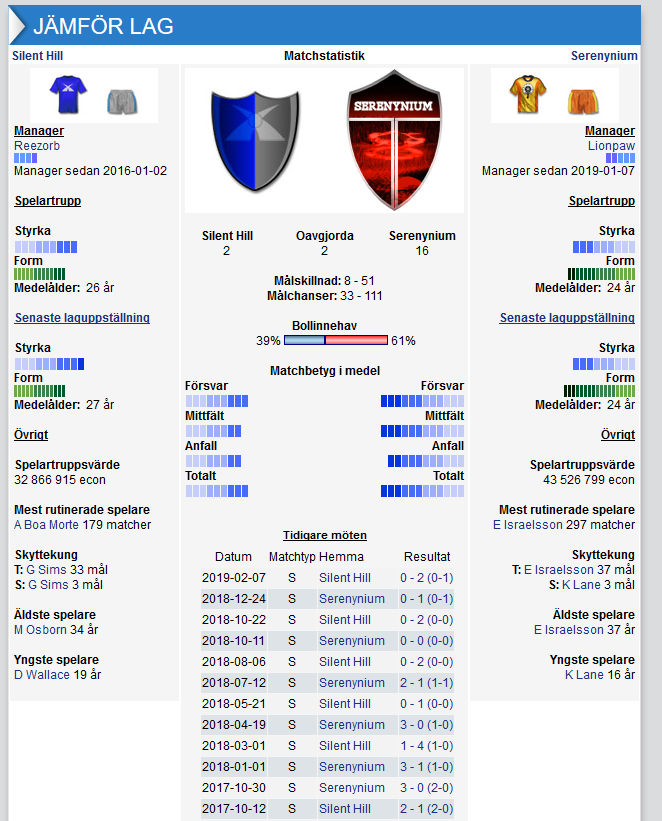 JÄMFÖR LAG

Silent Hill

Manager
Reezorb
Manager sedan 2016-01-02

Spelartrupp

Styrka
Form
Medelålder: 26 år

Senaste laguppställning

Styrka
Form
Medelålder: 27 år

Övrigt

Spelartruppsvärde
32 866 915 econ

Mest rutinerade spelare
A Boa Morte 179 matcher

Skyttekung
T: G Sims 33 mål
S: G Sims 3 mål

Äldste spelare
M Osborn 34 år

Yngste spelare
D Wallace 19 år

Matchstatistik

SERENYNIUM

| Silent Hill | Oavgjorda | Serenynium |
|---|---|---|
| 2 | 2 | 16 |

Målskillnad: 8 - 51
Målchanser: 33 - 111

Bollinnehav
39% 61%

Matchbetyg i medel
Försvar Försvar
Mittfält Mittfält
Anfall Anfall
Totalt Totalt

Tidigare möten

| Datum | Matchtyp | Hemma | Resultat |
|---|---|---|---|
| 2019-02-07 | S | Silent Hill | 0 - 2 (0-1) |
| 2018-12-24 | S | Serenynium | 0 - 1 (0-1) |
| 2018-10-22 | S | Silent Hill | 0 - 2 (0-0) |
| 2018-10-11 | S | Serenynium | 0 - 0 (0-0) |
| 2018-08-06 | S | Silent Hill | 0 - 2 (0-0) |
| 2018-07-12 | S | Serenynium | 2 - 1 (1-1) |
| 2018-05-21 | S | Silent Hill | 0 - 1 (0-0) |
| 2018-04-19 | S | Serenynium | 3 - 0 (1-0) |
| 2018-03-01 | S | Silent Hill | 1 - 4 (1-0) |
| 2018-01-01 | S | Serenynium | 3 - 1 (1-0) |
| 2017-10-30 | S | Serenynium | 3 - 0 (2-0) |
| 2017-10-12 | S | Silent Hill | 2 - 1 (2-0) |

Serenynium

Manager
Lionpaw
Manager sedan 2019-01-07

Spelartrupp

Styrka
Form
Medelålder: 24 år

Senaste laguppställning

Styrka
Form
Medelålder: 24 år

Övrigt

Spelartruppsvärde
43 526 799 econ

Mest rutinerade spelare
E Israelsson 297 matcher

Skyttekung
T: E Israelsson 37 mål
S: K Lane 3 mål

Äldste spelare
E Israelsson 37 år

Yngste spelare
K Lane 16 år